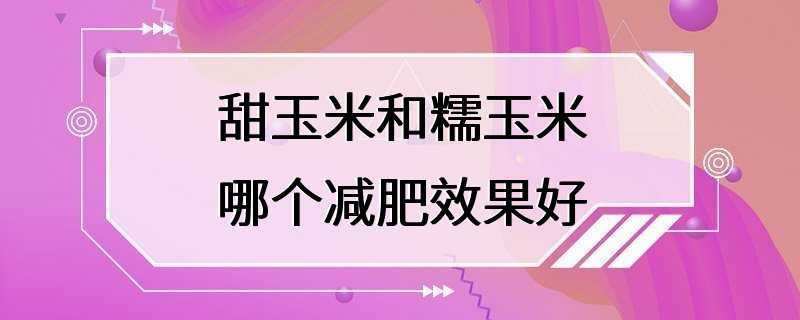 甜玉米和糯玉米
哪个减肥效果好